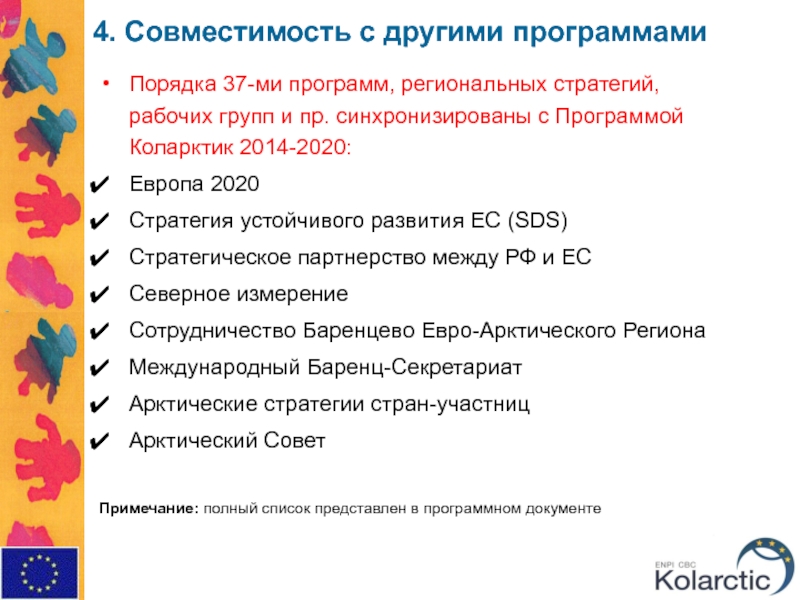 4. Совместимость с другими программами

• Порядка 37-ми программ, региональных стратегий, рабочих групп и пр. синхронизированы с Программой Коларктик 2014-2020:

✔ Европа 2020
✔ Стратегия устойчивого развития ЕС (SDS)
✔ Стратегическое партнерство между РФ и ЕС
✔ Северное измерение
✔ Сотрудничество Баренцево Евро-Арктического Региона
✔ Международный Баренц-Секретариат
✔ Арктические стратегии стран-участниц
✔ Арктический Совет

Примечание: полный список представлен в программном документе

ENPI CBC
Kolarctic